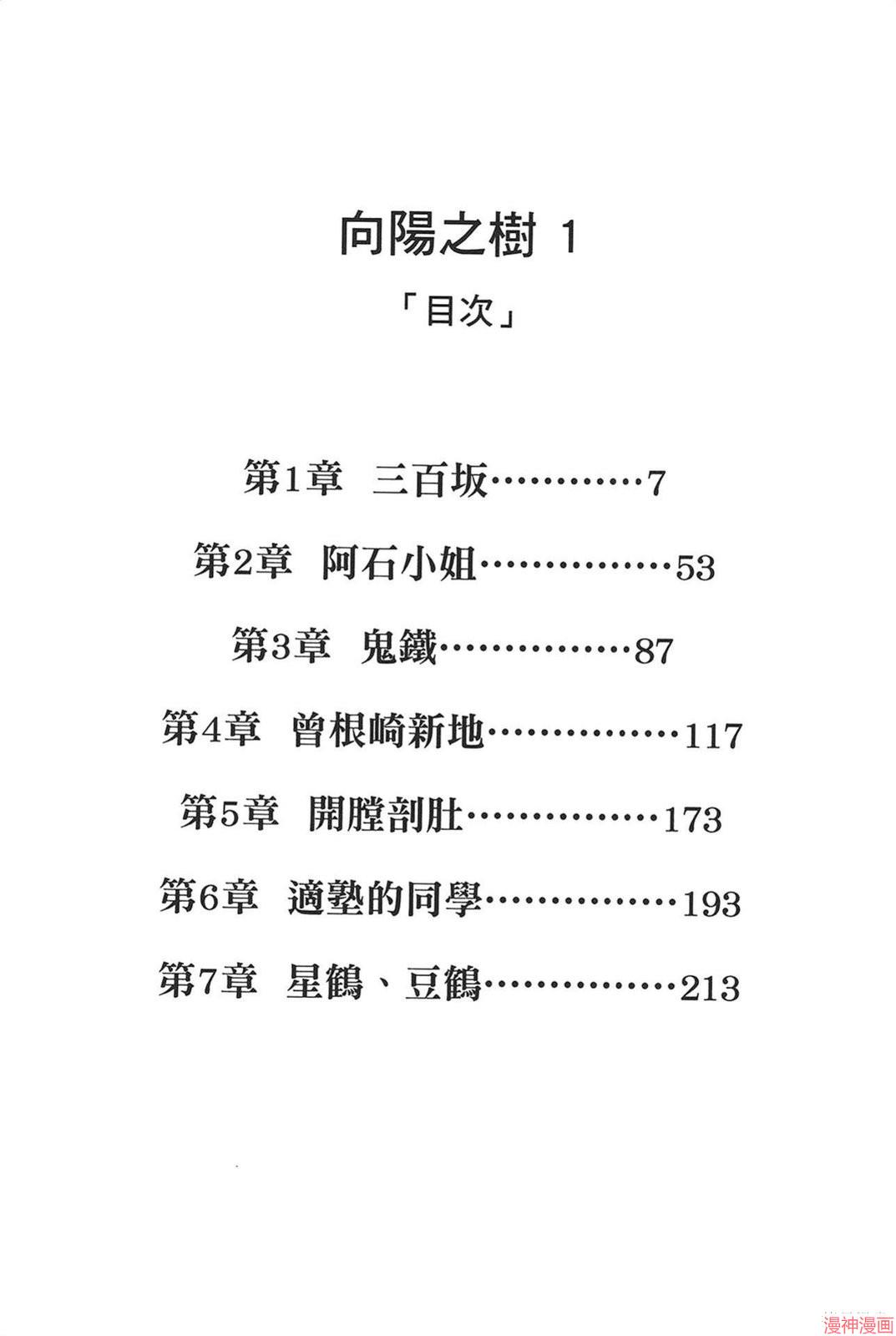 向陽之樹 1

「目次」

第1章 三百坂…………7

第2章 阿石小姐……………53

第3章 鬼鐵……………87

第4章 曾根崎新地……………117

第5章 開膛剖肚……………173

第6章 適塾的同學……………193

第7章 星鶴、豆鶴……………213

漫神漫画